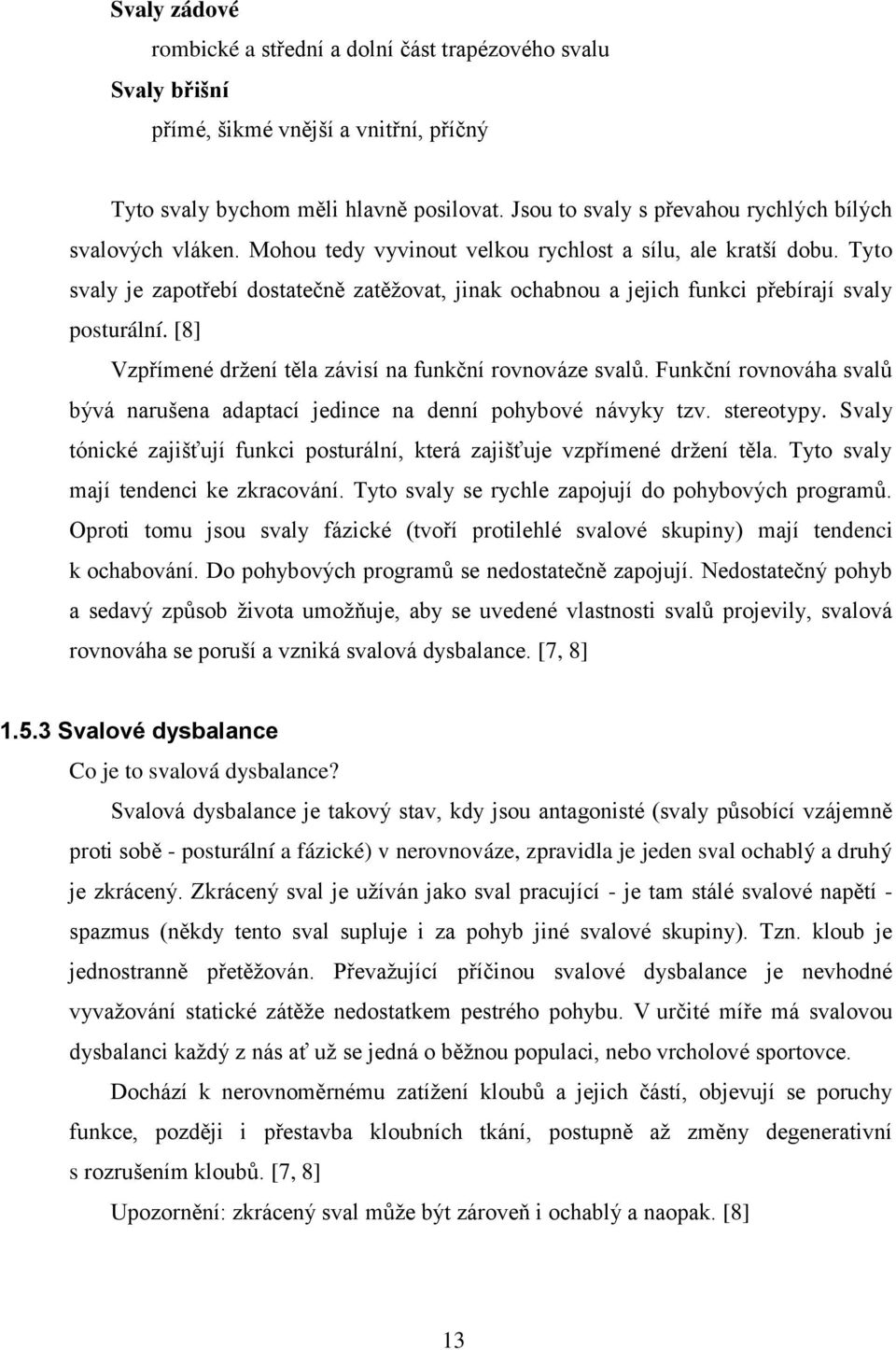 Svaly zádové

rombické a střední a dolní část trapézového svalu

Svaly břišní

přímé, šikmé vnější a vnitřní, příčný

Tyto svaly bychom měli hlavně posilovat. Jsou to svaly s převahou rychlých bílých svalových vláken. Mohou tedy vyvinout velkou rychlost a sílu, ale kratší dobu. Tyto svaly je zapotřebí dostatečně zatěžovat, jinak ochabnou a jejich funkci přebírají svaly posturální. [8]

Vzpřímené držení těla závisí na funkční rovnováze svalů. Funkční rovnováha svalů bývá narušena adaptací jedince na denní pohybové návyky tzv. stereotypy. Svaly tónické zajišťují funkci posturální, která zajišťuje vzpřímené držení těla. Tyto svaly mají tendenci ke zkracování. Tyto svaly se rychle zapojují do pohybových programů. Oproti tomu jsou svaly fázické (tvoří protilehlé svalové skupiny) mají tendenci k ochabování. Do pohybových programů se nedostatečně zapojují. Nedostatečný pohyb a sedavý způsob života umožňuje, aby se uvedené vlastnosti svalů projevily, svalová rovnováha se poruší a vzniká svalová dysbalance. [7, 8]

1.5.3 Svalové dysbalance

Co je to svalová dysbalance?

Svalová dysbalance je takový stav, kdy jsou antagonisté (svaly působící vzájemně proti sobě - posturální a fázické) v nerovnováze, zpravidla je jeden sval ochablý a druhý je zkrácený. Zkrácený sval je užíván jako sval pracující - je tam stálé svalové napětí - spazmus (někdy tento sval supluje i za pohyb jiné svalové skupiny). Tzn. kloub je jednostranně přetěžován. Převažující příčinou svalové dysbalance je nevhodné vyvažování statické zátěže nedostatkem pestrého pohybu. V určité míře má svalovou dysbalanci každý z nás ať už se jedná o běžnou populaci, nebo vrcholové sportovce.

Dochází k nerovnoměrnému zatížení kloubů a jejich částí, objevují se poruchy funkce, později i přestavba kloubních tkání, postupně až změny degenerativní s rozrušením kloubů. [7, 8]

Upozornění: zkrácený sval může být zároveň i ochablý a naopak. [8]

13